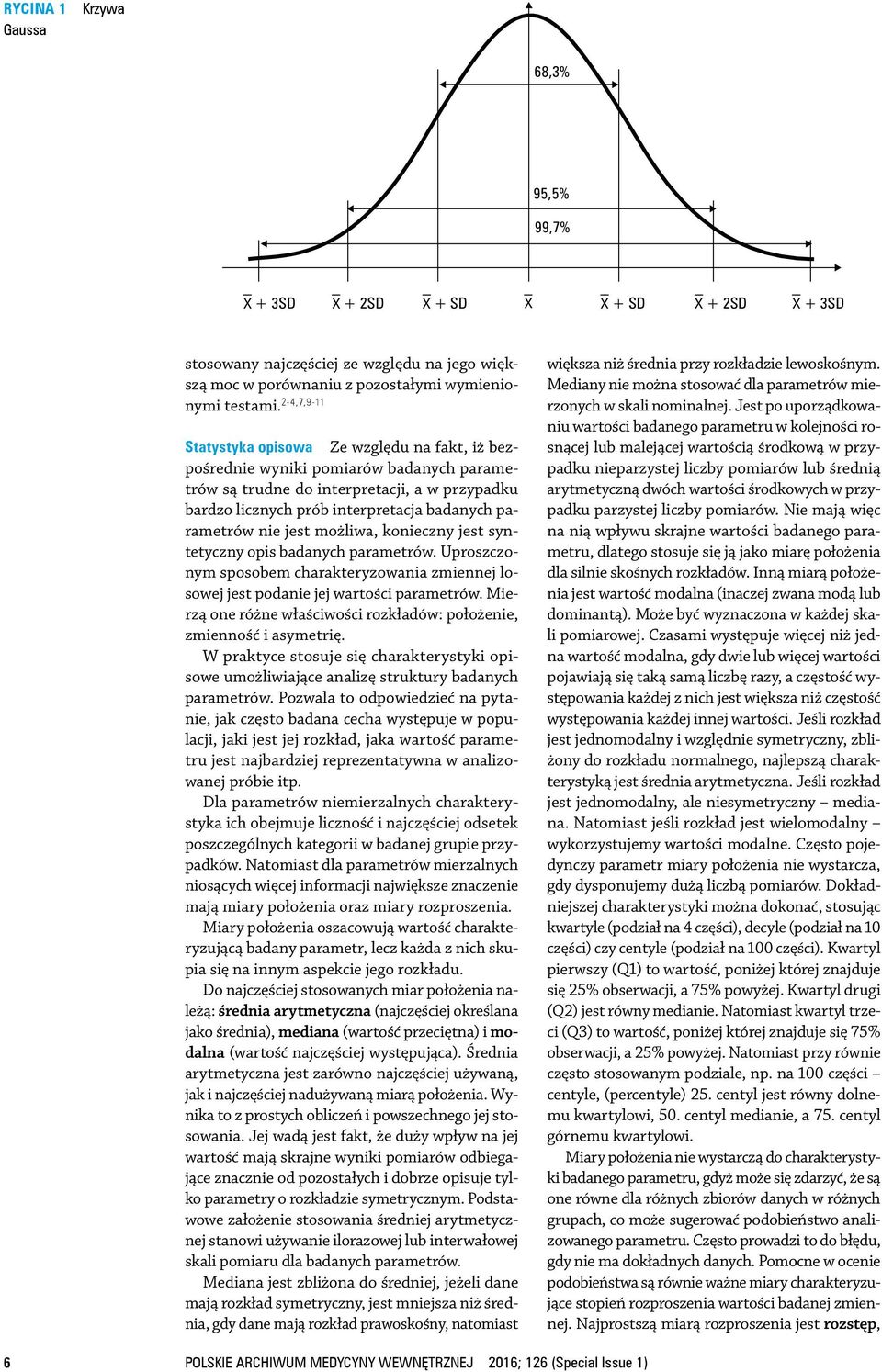 RYCINA 1 Krzywa Gaussa

68,3%

95,5%

99,7%

$\overline{X}$ + 3SD $\overline{X}$ + 2SD $\overline{X}$ + SD $\overline{X}$ $\overline{X}$ + SD $\overline{X}$ + 2SD $\overline{X}$ + 3SD

stosowany najczęściej ze względu na jego większą moc w porównaniu z pozostałymi wymienionymi testami.$^{2-4,7,9-11}$

Statystyka opisowa Ze względu na fakt, iż bezpośrednie wyniki pomiarów badanych parametrów są trudne do interpretacji, a w przypadku bardzo licznych prób interpretacja badanych parametrów nie jest możliwa, konieczny jest syntetyczny opis badanych parametrów. Uproszczonym sposobem charakteryzowania zmiennej losowej jest podanie jej wartości parametrów. Mierzą one różne właściwości rozkładów: położenie, zmienność i asymetrię.

W praktyce stosuje się charakterystyki opisowe umożliwiające analizę struktury badanych parametrów. Pozwala to odpowiedzieć na pytanie, jak często badana cecha występuje w populacji, jaki jest jej rozkład, jaka wartość parametru jest najbardziej reprezentatywna w analizowanej próbie itp.

Dla parametrów niemierzalnych charakterystyka ich obejmuje liczność i najczęściej odsetek poszczególnych kategorii w badanej grupie przypadków. Natomiast dla parametrów mierzalnych niosących więcej informacji największe znaczenie mają miary położenia oraz miary rozproszenia.

Miary położenia oszacowują wartość charakteryzującą badany parametr, lecz każda z nich skupia się na innym aspekcie jego rozkładu.

Do najczęściej stosowanych miar położenia należą: średnia arytmetyczna (najczęściej określana jako średnia), mediana (wartość przeciętna) i modalna (wartość najczęściej występująca). Średnia arytmetyczna jest zarówno najczęściej używaną, jak i najczęściej nadużywaną miarą położenia. Wynika to z prostych obliczeń i powszechnego jej stosowania. Jej wadą jest fakt, że duży wpływ na jej wartość mają skrajne wyniki pomiarów odbiegające znacznie od pozostałych i dobrze opisuje tylko parametry o rozkładzie symetrycznym. Podstawowe założenie stosowania średniej arytmetycznej stanowi używanie ilorazowej lub interwałowej skali pomiaru dla badanych parametrów.

Mediana jest zbliżona do średniej, jeżeli dane mają rozkład symetryczny, jest mniejsza niż średnia, gdy dane mają rozkład prawoskośny, natomiast większa niż średnia przy rozkładzie lewoskośnym. Mediany nie można stosować dla parametrów mierzonych w skali nominalnej. Jest po uporządkowaniu wartości badanego parametru w kolejności rosnącej lub malejącej wartością środkową w przypadku nieparzystej liczby pomiarów lub średnią arytmetyczną dwóch wartości środkowych w przypadku parzystej liczby pomiarów. Nie mają więc na nią wpływu skrajne wartości badanego parametru, dlatego stosuje się ją jako miarę położenia dla silnie skośnych rozkładów. Inną miarą położenia jest wartość modalna (inaczej zwana modą lub dominantą). Może być wyznaczona w każdej skali pomiarowej. Czasami występuje więcej niż jedna wartość modalna, gdy dwie lub więcej wartości pojawiają się taką samą liczbę razy, a częstość występowania każdej z nich jest większa niż częstość występowania każdej innej wartości. Jeśli rozkład jest jednomodalny i względnie symetryczny, zbliżony do rozkładu normalnego, najlepszą charakterystyką jest średnia arytmetyczna. Jeśli rozkład jest jednomodalny, ale niesymetryczny – mediana. Natomiast jeśli rozkład jest wielomodalny – wykorzystujemy wartości modalne. Często pojedynczy parametr miary położenia nie wystarcza, gdy dysponujemy dużą liczbą pomiarów. Dokładniejszej charakterystyki można dokonać, stosując kwartyle (podział na 4 części), decyle (podział na 10 części) czy centyle (podział na 100 części). Kwartyl pierwszy (Q1) to wartość, poniżej której znajduje się 25% obserwacji, a 75% powyżej. Kwartyl drugi (Q2) jest równy medianie. Natomiast kwartyl trzeci (Q3) to wartość, poniżej której znajduje się 75% obserwacji, a 25% powyżej. Natomiast przy równie często stosowanym podziale, np. na 100 części – centyle, (percentyle) 25. centyl jest równy dolnemu kwartylowi, 50. centyl medianie, a 75. centyl górnemu kwartylowi.

Miary położenia nie wystarczą do charakterystyki badanego parametru, gdyż może się zdarzyć, że są one równe dla różnych zbiorów danych w różnych grupach, co może sugerować podobieństwo analizowanego parametru. Często prowadzi to do błędu, gdy nie ma dokładnych danych. Pomocne w ocenie podobieństwa są równie ważne miary charakteryzujące stopień rozproszenia wartości badanej zmiennej. Najprostszą miarą rozproszenia jest rozstęp,

6 POLSKIE ARCHIWUM MEDYCYNY WEWNĘTRZNEJ 2016; 126 (Special Issue 1)